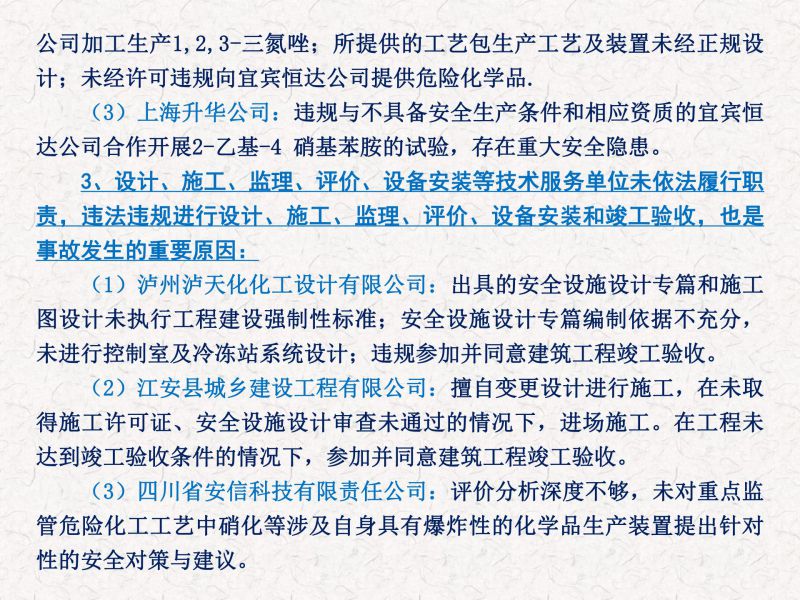 公司加工生产1,2,3-三氮唑；所提供的工艺包生产工艺及装置未经正规设计；未经许可违规向宜宾恒达公司提供危险化学品.

（3）上海升华公司：违规与不具备安全生产条件和相应资质的宜宾恒达公司合作开展2-乙基-4 硝基苯胺的试验，存在重大安全隐患。

3、设计、施工、监理、评价、设备安装等技术服务单位未依法履行职责，违法违规进行设计、施工、监理、评价、设备安装和竣工验收，也是事故发生的重要原因：

（1）泸州泸天化化工设计有限公司：出具的安全设施设计专篇和施工图设计未执行工程建设强制性标准；安全设施设计专篇编制依据不充分，未进行控制室及冷冻站系统设计；违规参加并同意建筑工程竣工验收。

（2）江安县城乡建设工程有限公司：擅自变更设计进行施工，在未取得施工许可证、安全设施设计审查未通过的情况下，进场施工。在工程未达到竣工验收条件的情况下，参加并同意建筑工程竣工验收。

（3）四川省安信科技有限责任公司：评价分析深度不够，未对重点监管危险化工工艺中硝化等涉及自身具有爆炸性的化学品生产装置提出针对性的安全对策与建议。